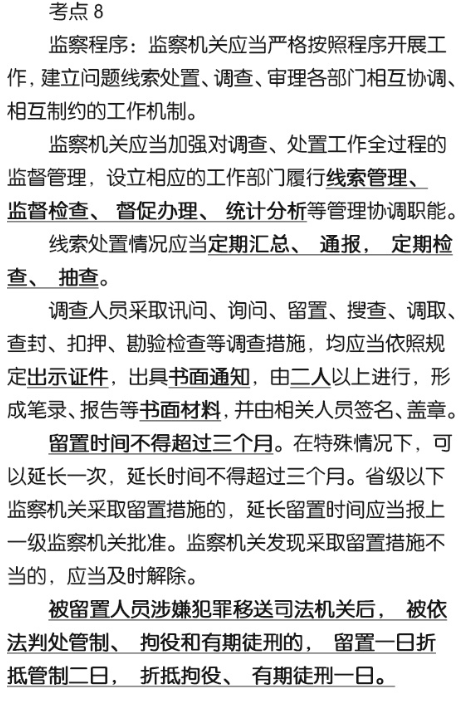 考点 8

监察程序：监察机关应当严格按照程序开展工作，建立问题线索处置、调查、审理各部门相互协调、相互制约的工作机制。

监察机关应当加强对调查、处置工作全过程的监督管理，设立相应的工作部门履行线索管理、监督检查、督促办理、统计分析等管理协调职能。

线索处置情况应当定期汇总、通报，定期检查、抽查。

调查人员采取讯问、询问、留置、搜查、调取、查封、扣押、勘验检查等调查措施，均应当依照规定出示证件，出具书面通知，由二人以上进行，形成笔录、报告等书面材料，并由相关人员签名、盖章。

留置时间不得超过三个月。在特殊情况下，可以延长一次，延长时间不得超过三个月。省级以下监察机关采取留置措施的，延长留置时间应当报上一级监察机关批准。监察机关发现采取留置措施不当的，应当及时解除。

被留置人员涉嫌犯罪移送司法机关后，被依法判处管制、拘役和有期徒刑的，留置一日折抵管制二日，折抵拘役、有期徒刑一日。